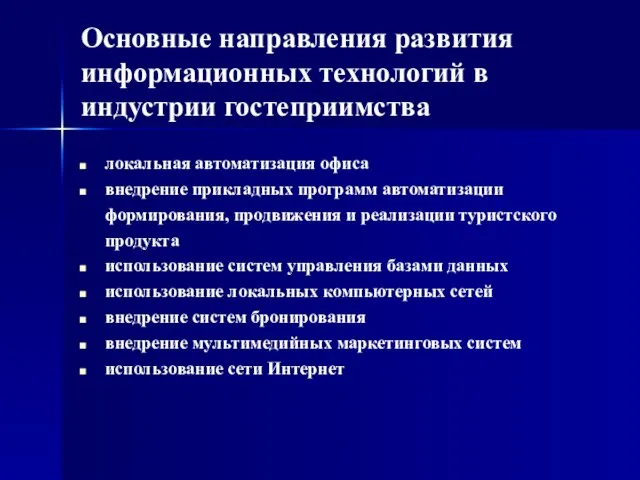 Основные направления развития информационных технологий в индустрии гостеприимства

- локальная автоматизация офиса
- внедрение прикладных программ автоматизации формирования, продвижения и реализации туристского продукта
- использование систем управления базами данных
- использование локальных компьютерных сетей
- внедрение систем бронирования
- внедрение мультимедийных маркетинговых систем
- использование сети Интернет